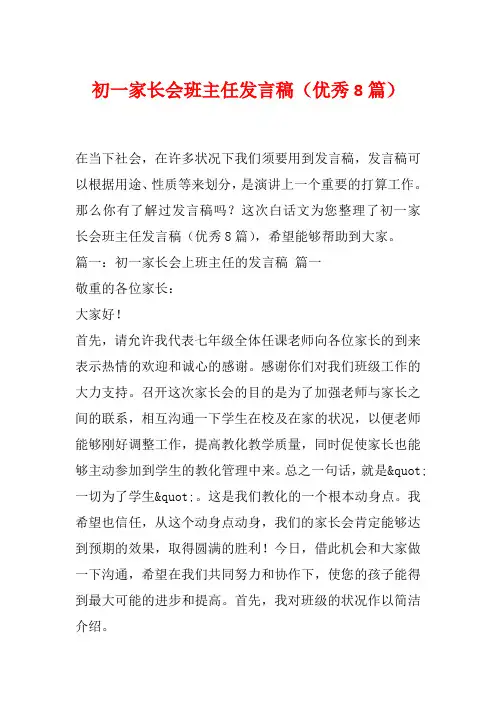 初一家长会班主任发言稿（优秀8篇）

在当下社会，在许多状况下我们须要用到发言稿，发言稿可以根据用途、性质等来划分，是演讲上一个重要的打算工作。那么你有了解过发言稿吗？这次白话文为您整理了初一家长会班主任发言稿（优秀8篇），希望能够帮助到大家。

篇一：初一家长会上班主任的发言稿 篇一

敬重的各位家长：

大家好！

首先，请允许我代表七年级全体任课老师向各位家长的到来表示热情的欢迎和诚心的感谢。感谢你们对我们班级工作的大力支持。召开这次家长会的目的是为了加强老师与家长之间的联系，相互沟通一下学生在校及在家的状况，以便老师能够刚好调整工作，提高教化教学质量，同时促使家长也能够主动参加到学生的教化管理中来。总之一句话，就是&quot;一切为了学生&quot;。这是我们教化的一个根本动身点。我希望也信任，从这个动身点动身，我们的家长会肯定能够达到预期的效果，取得圆满的胜利！今日，借此机会和大家做一下沟通，希望在我们共同努力和协作下，使您的孩子能得到最大可能的进步和提高。首先，我对班级的状况作以简洁介绍。